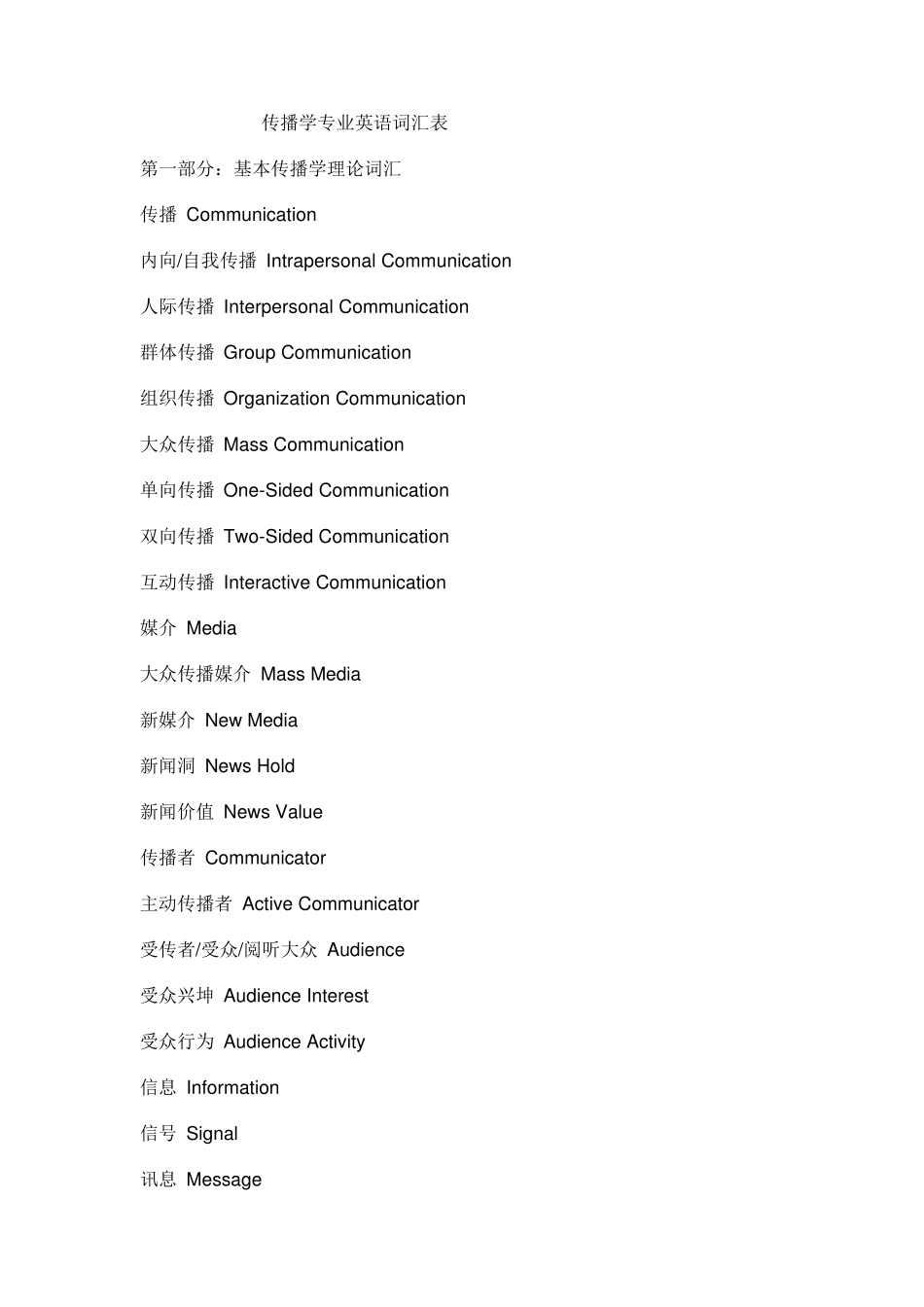 传播学专业英语词汇表

第一部分：基本传播学理论词汇

传播 Communication

内向/自我传播 Intrapersonal Communication

人际传播 Interpersonal Communication

群体传播 Group Communication

组织传播 Organization Communication

大众传播 Mass Communication

单向传播 One-Sided Communication

双向传播 Two-Sided Communication

互动传播 Interactive Communication

媒介 Media

大众传播媒介 Mass Media

新媒介 New Media

新闻洞 News Hold

新闻价值 News Value

传播者 Communicator

主动传播者 Active Communicator

受传者/受众/阅听大众 Audience

受众兴坤 Audience Interest

受众行为 Audience Activity

信息 Information

信号 Signal

讯息 Message